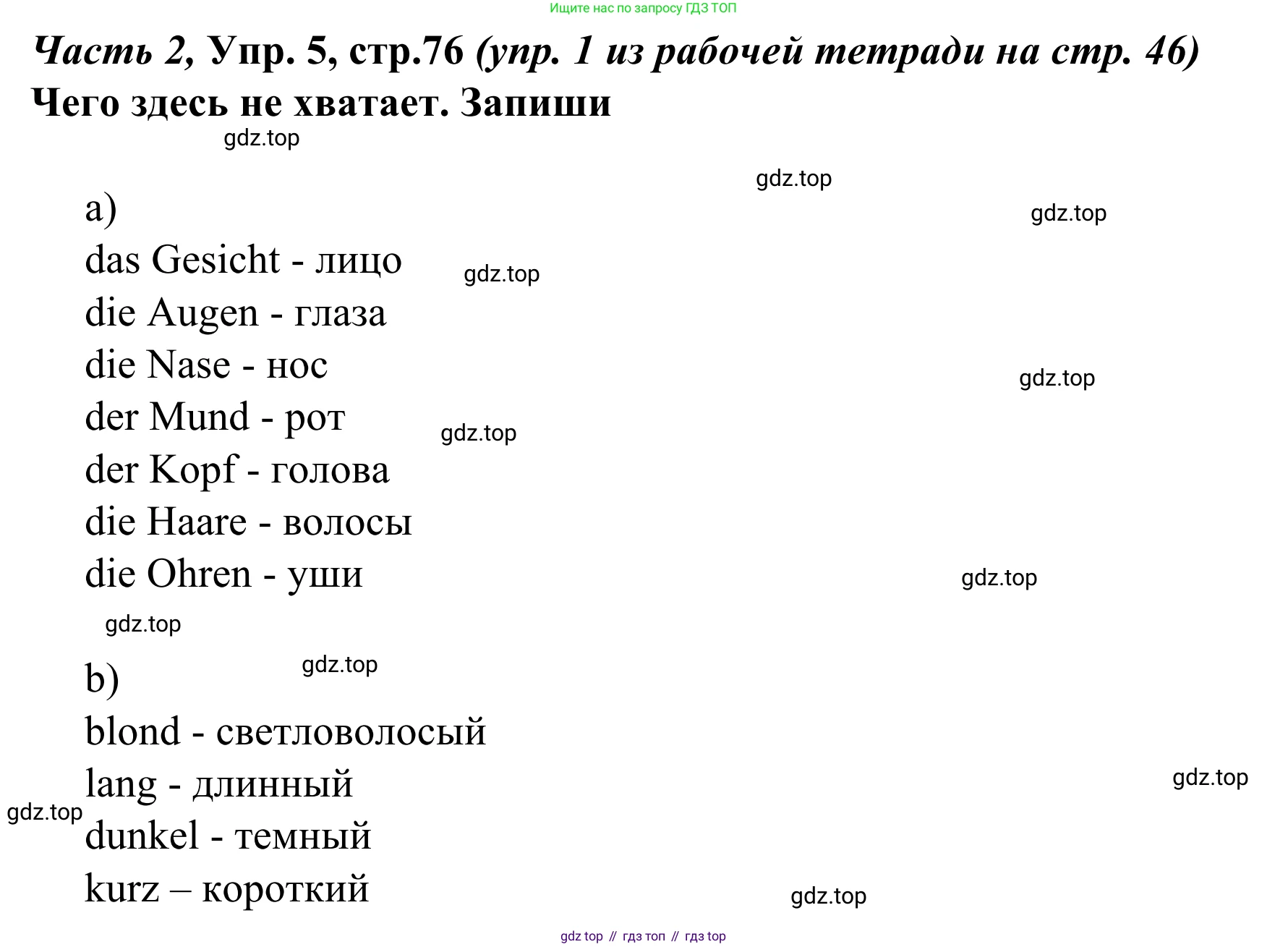 Ищите нас по запросу ГДЗ ТОП

Часть 2, Упр. 5, стр.76 (упр. 1 из рабочей тетради на стр. 46)

Чего здесь не хватает. Запиши

a)
das Gesicht - лицо
die Augen - глаза
die Nase - нос
der Mund - рот
der Kopf - голова
die Haare - волосы
die Ohren - уши

b)
blond - светловолосый
lang - длинный
dunkel - темный
kurz – короткий

gdz top // гдз топ // гдз top

gdz.top